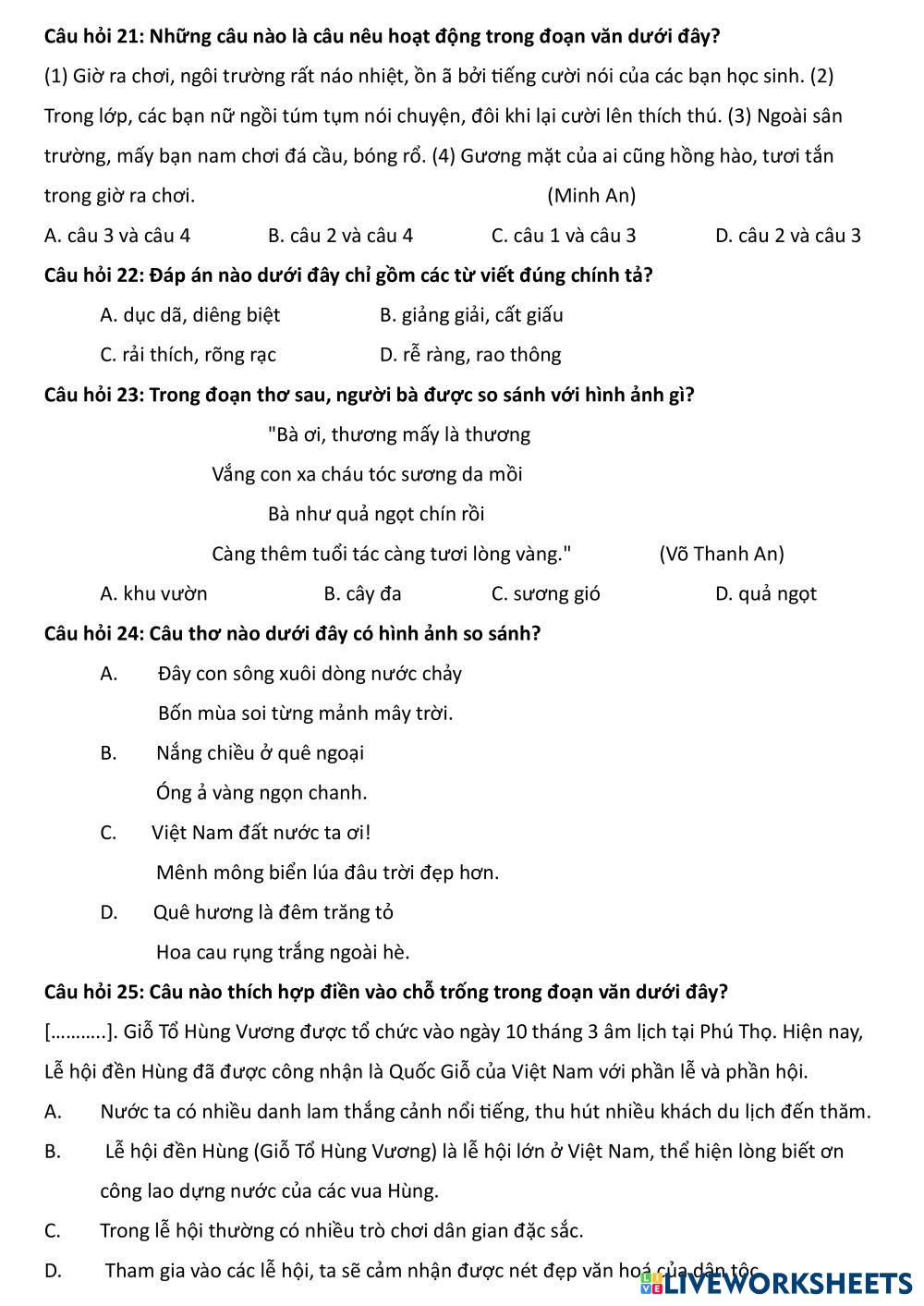 **Câu hỏi 21: Những câu nào là câu nêu hoạt động trong đoạn văn dưới đây?**

(1) Giờ ra chơi, ngôi trường rất náo nhiệt, ồn ã bởi tiếng cười nói của các bạn học sinh. (2) Trong lớp, các bạn nữ ngồi túm tụm nói chuyện, đôi khi lại cười lên thích thú. (3) Ngoài sân trường, mấy bạn nam chơi đá cầu, bóng rổ. (4) Gương mặt của ai cũng hồng hào, tươi tắn trong giờ ra chơi. (Minh An)

A. câu 3 và câu 4
B. câu 2 và câu 4
C. câu 1 và câu 3
D. câu 2 và câu 3

**Câu hỏi 22: Đáp án nào dưới đây chỉ gồm các từ viết đúng chính tả?**

A. dục dã, diêng biệt
B. giảng giải, cất giấu
C. rải thích, rõng rạc
D. rễ ràng, rao thông

**Câu hỏi 23: Trong đoạn thơ sau, người bà được so sánh với hình ảnh gì?**

"Bà ơi, thương mấy là thương
Vắng con xa cháu tóc sương da mồi
Bà như quả ngọt chín rồi
Càng thêm tuổi tác càng tươi lòng vàng." (Võ Thanh An)

A. khu vườn
B. cây đa
C. sương gió
D. quả ngọt

**Câu hỏi 24: Câu thơ nào dưới đây có hình ảnh so sánh?**

A. Đây con sông xuôi dòng nước chảy
Bốn mùa soi từng mảnh mây trời.

B. Nắng chiều ở quê ngoại
Óng ả vàng ngọn chanh.

C. Việt Nam đất nước ta ơi!
Mênh mông biển lúa đâu trời đẹp hơn.

D. Quê hương là đêm trăng tỏ
Hoa cau rụng trắng ngoài hè.

**Câu hỏi 25: Câu nào thích hợp điền vào chỗ trống trong đoạn văn dưới đây?**

[………..]. Giỗ Tổ Hùng Vương được tổ chức vào ngày 10 tháng 3 âm lịch tại Phú Thọ. Hiện nay, Lễ hội đền Hùng đã được công nhận là Quốc Giỗ của Việt Nam với phần lễ và phần hội.

A. Nước ta có nhiều danh lam thắng cảnh nổi tiếng, thu hút nhiều khách du lịch đến thăm.

B. Lễ hội đền Hùng (Giỗ Tổ Hùng Vương) là lễ hội lớn ở Việt Nam, thể hiện lòng biết ơn công lao dựng nước của các vua Hùng.

C. Trong lễ hội thường có nhiều trò chơi dân gian đặc sắc.

D. Tham gia vào các lễ hội, ta sẽ cảm nhận được nét đẹp văn hoá của dân tộc.

LIVEWORKSHEETS